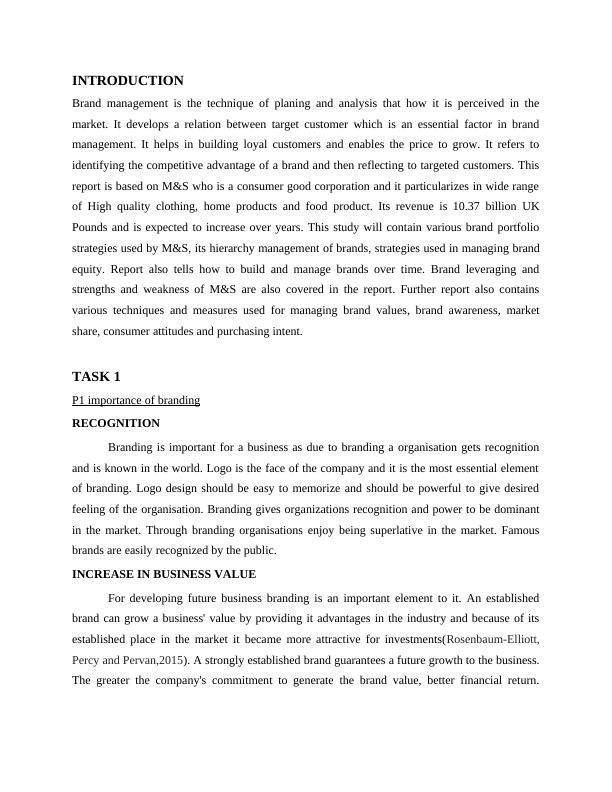 INTRODUCTION

Brand management is the technique of planing and analysis that how it is perceived in the market. It develops a relation between target customer which is an essential factor in brand management. It helps in building loyal customers and enables the price to grow. It refers to identifying the competitive advantage of a brand and then reflecting to targeted customers. This report is based on M&S who is a consumer good corporation and it particularizes in wide range of High quality clothing, home products and food product. Its revenue is 10.37 billion UK Pounds and is expected to increase over years. This study will contain various brand portfolio strategies used by M&S, its hierarchy management of brands, strategies used in managing brand equity. Report also tells how to build and manage brands over time. Brand leveraging and strengths and weakness of M&S are also covered in the report. Further report also contains various techniques and measures used for managing brand values, brand awareness, market share, consumer attitudes and purchasing intent.

TASK 1

P1 importance of branding

RECOGNITION

Branding is important for a business as due to branding a organisation gets recognition and is known in the world. Logo is the face of the company and it is the most essential element of branding. Logo design should be easy to memorize and should be powerful to give desired feeling of the organisation. Branding gives organizations recognition and power to be dominant in the market. Through branding organisations enjoy being superlative in the market. Famous brands are easily recognized by the public.

INCREASE IN BUSINESS VALUE

For developing future business branding is an important element to it. An established brand can grow a business' value by providing it advantages in the industry and because of its established place in the market it became more attractive for investments(Rosenbaum-Elliott, Percy and Pervan,2015). A strongly established brand guarantees a future growth to the business. The greater the company's commitment to generate the brand value, better financial return.